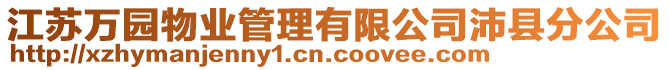 江苏万园物业管理有限公司沛县分公司
http://xzhymanjenny1.cn.coovee.com